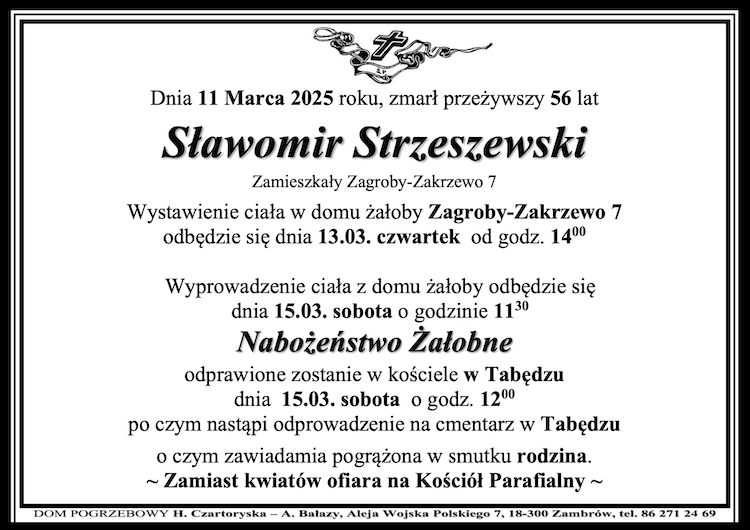 Dnia 11 Marca 2025 roku, zmarł przeżywszy 56 lat

Sławomir Strzeszewski

Zamieszkały Zagroby-Zakrzewo 7

Wystawienie ciała w domu żałoby Zagroby-Zakrzewo 7 odbędzie się dnia 13.03. czwartek od godz. $14^{00}$

Wyprowadzenie ciała z domu żałoby odbędzie się dnia 15.03. sobota o godzinie $11^{30}$

Nabożeństwo Żałobne

odprawione zostanie w kościele w Tabędzu dnia 15.03. sobota o godz. $12^{00}$ po czym nastąpi odprowadzenie na cmentarz w Tabędzu

o czym zawiadamia pogrążona w smutku rodzina.

~ Zamiast kwiatów ofiara na Kościół Parafialny ~

DOM POGRZEBOWY H. Czartoryska – A. Bałazy, Aleja Wojska Polskiego 7, 18-300 Zambrów, tel. 86 271 24 69